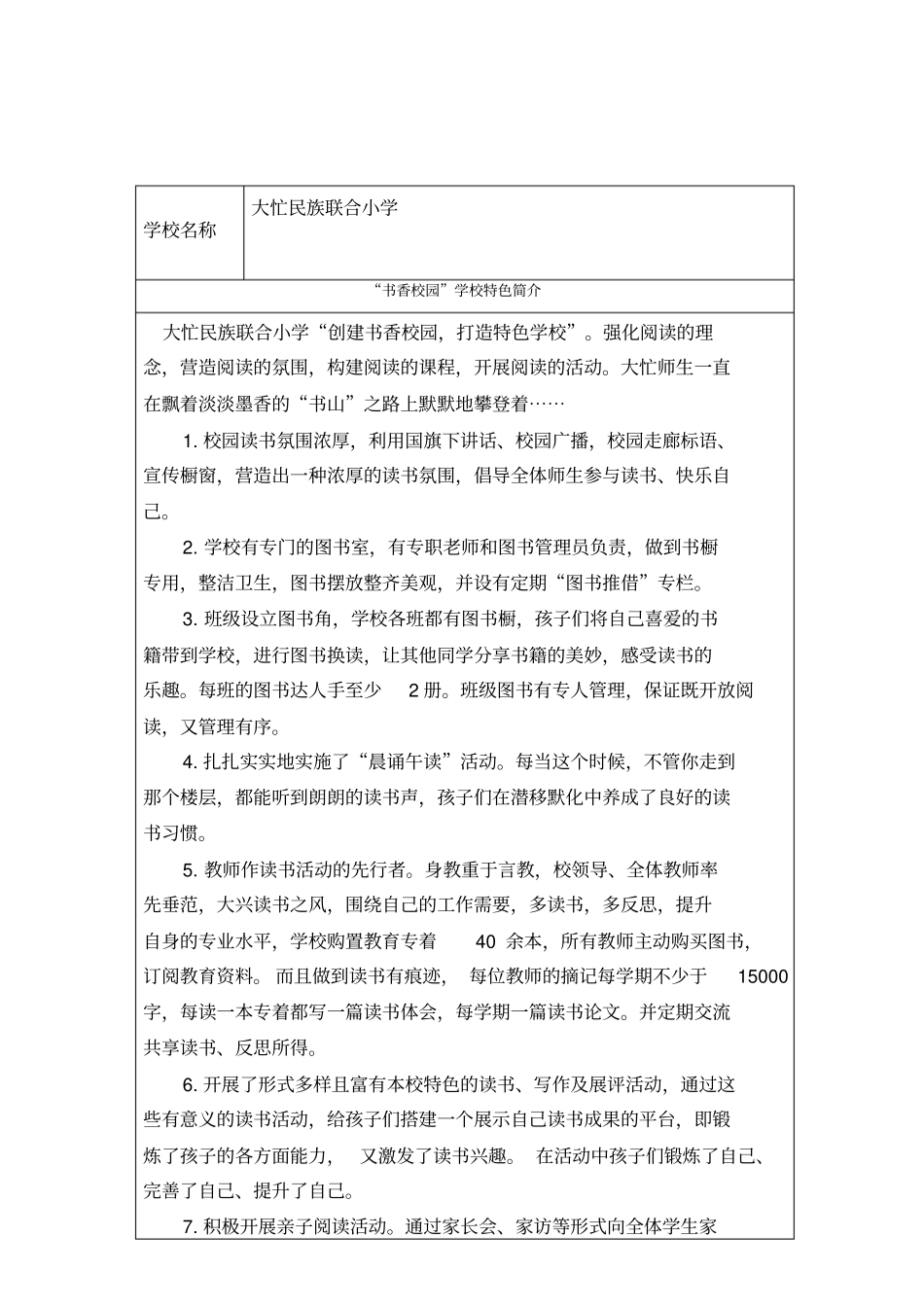 | 学校名称 | 大忙民族联合小学 |
|---|---|

“书香校园”学校特色简介

大忙民族联合小学“创建书香校园，打造特色学校”。强化阅读的理念，营造阅读的氛围，构建阅读的课程，开展阅读的活动。大忙师生一直在飘着淡淡墨香的“书山”之路上默默地攀登着……

1. 校园读书氛围浓厚，利用国旗下讲话、校园广播，校园走廊标语、宣传橱窗，营造出一种浓厚的读书氛围，倡导全体师生参与读书、快乐自己。

2. 学校有专门的图书室，有专职老师和图书管理员负责，做到书橱专用，整洁卫生，图书摆放整齐美观，并设有定期“图书推借”专栏。

3. 班级设立图书角，学校各班都有图书橱，孩子们将自己喜爱的书籍带到学校，进行图书换读，让其他同学分享书籍的美妙，感受读书的乐趣。每班的图书达人手至少 2 册。班级图书有专人管理，保证既开放阅读，又管理有序。

4. 扎扎实实地实施了“晨诵午读”活动。每当这个时候，不管你走到那个楼层，都能听到朗朗的读书声，孩子们在潜移默化中养成了良好的读书习惯。

5. 教师作读书活动的先行者。身教重于言教，校领导、全体教师率先垂范，大兴读书之风，围绕自己的工作需要，多读书，多反思，提升自身的专业水平，学校购置教育专着 40 余本，所有教师主动购买图书，订阅教育资料。而且做到读书有痕迹，每位教师的摘记每学期不少于 15000 字，每读一本专着都写一篇读书体会，每学期一篇读书论文。并定期交流共享读书、反思所得。

6. 开展了形式多样且富有本校特色的读书、写作及展评活动，通过这些有意义的读书活动，给孩子们搭建一个展示自己读书成果的平台，即锻炼了孩子的各方面能力，又激发了读书兴趣。在活动中孩子们锻炼了自己、完善了自己、提升了自己。

7. 积极开展亲子阅读活动。通过家长会、家访等形式向全体学生家